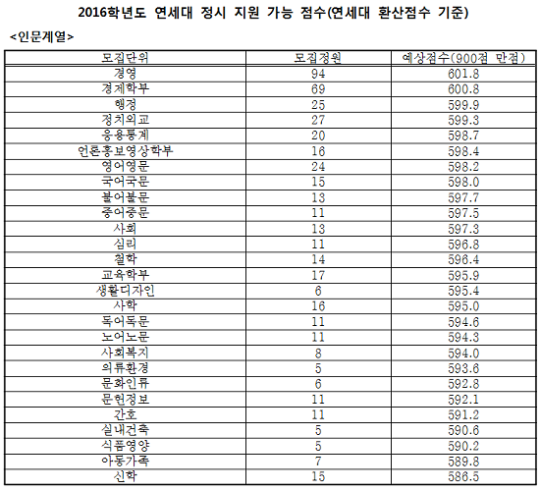 2016학년도 연세대 정시 지원 가능 점수(연세대 환산점수 기준)

<인문계열>

| 모집단위 | 모집정원 | 예상점수(900점 만점) |
|---|---|---|
| 경영 | 94 | 601.8 |
| 경제학부 | 69 | 600.8 |
| 행정 | 25 | 599.9 |
| 정치외교 | 27 | 599.3 |
| 응용통계 | 20 | 598.7 |
| 언론홍보영상학부 | 16 | 598.4 |
| 영어영문 | 24 | 598.2 |
| 국어국문 | 15 | 598.0 |
| 불어불문 | 13 | 597.7 |
| 중어중문 | 11 | 597.5 |
| 사회 | 13 | 597.3 |
| 심리 | 11 | 596.8 |
| 철학 | 14 | 596.4 |
| 교육학부 | 17 | 595.9 |
| 생활디자인 | 6 | 595.4 |
| 사학 | 16 | 595.0 |
| 독어독문 | 11 | 594.6 |
| 노어노문 | 11 | 594.3 |
| 사회복지 | 8 | 594.0 |
| 의류환경 | 5 | 593.6 |
| 문화인류 | 6 | 592.8 |
| 문헌정보 | 11 | 592.1 |
| 간호 | 11 | 591.2 |
| 실내건축 | 5 | 590.6 |
| 식품영양 | 5 | 590.2 |
| 아동가족 | 7 | 589.8 |
| 신학 | 15 | 586.5 |